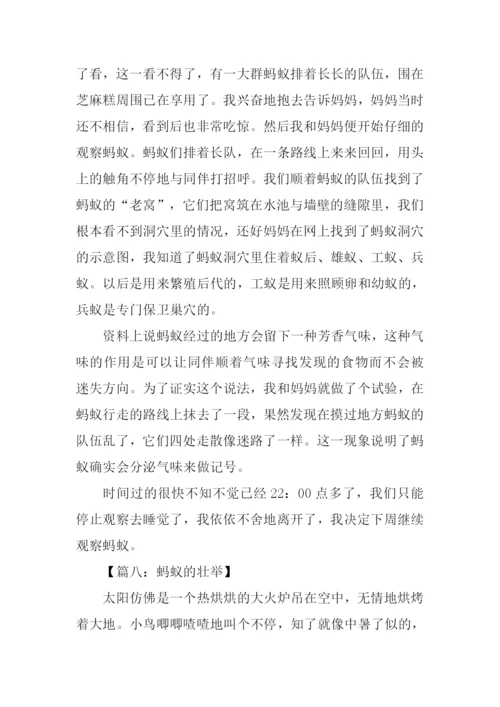 了看，这一看不得了，有一大群蚂蚁排着长长的队伍，围在芝麻糕周围已在享用了。我兴奋地抱去告诉妈妈，妈妈当时还不相信，看到后也非常吃惊。然后我和妈妈便开始仔细的观察蚂蚁。蚂蚁们排着长队，在一条路线上来来回回，用头上的触角不停地与同伴打招呼。我们顺着蚂蚁的队伍找到了蚂蚁的“老窝”，它们把窝筑在水池与墙壁的缝隙里，我们根本看不到洞穴里的情况，还好妈妈在网上找到了蚂蚁洞穴的示意图，我知道了蚂蚁洞穴里住着蚁后、雄蚁、工蚁、兵蚁。以后是用来繁殖后代的，工蚁是用来照顾卵和幼蚁的，兵蚁是专门保卫巢穴的。

资料上说蚂蚁经过的地方会留下一种芳香气味，这种气味的作用是可以让同伴顺着气味寻找发现的食物而不会被迷失方向。为了证实这个说法，我和妈妈就做了个试验，在蚂蚁行走的路线上抹去了一段，果然发现在摸过地方蚂蚁的队伍乱了，它们四处走散像迷路了一样。这一现象说明了蚂蚁确实会分泌气味来做记号。

时间过的很快不知不觉已经 22：00 点多了，我们只能停止观察去睡觉了，我依依不舍地离开了，我决定下周继续观察蚂蚁。

【篇八：蚂蚁的壮举】

太阳仿佛是一个热烘烘的大火炉吊在空中，无情地烘烤着大地。小鸟唧唧喳喳地叫个不停，知了就像中暑了似的，